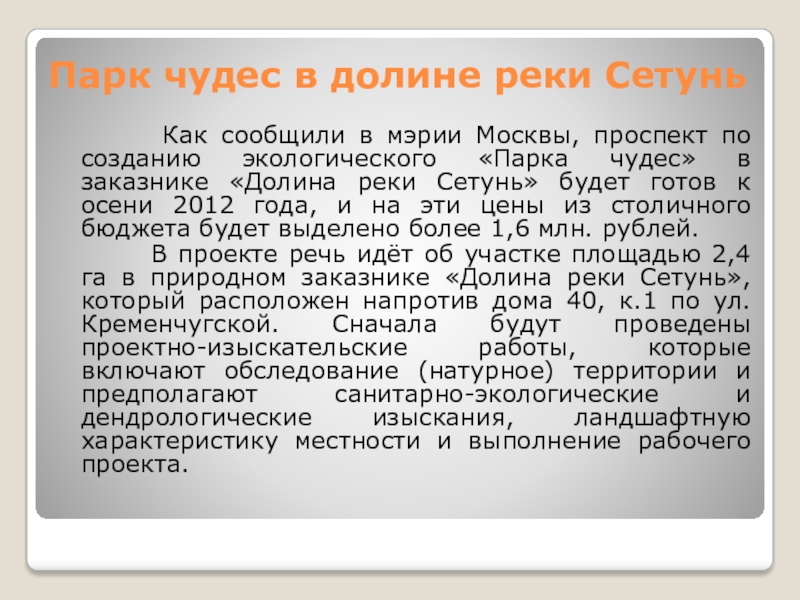 Парк чудес в долине реки Сетунь

Как сообщили в мэрии Москвы, проспект по созданию экологического «Парка чудес» в заказнике «Долина реки Сетунь» будет готов к осени 2012 года, и на эти цены из столичного бюджета будет выделено более 1,6 млн. рублей.

В проекте речь идёт об участке площадью 2,4 га в природном заказнике «Долина реки Сетунь», который расположен напротив дома 40, к.1 по ул. Кременчугской. Сначала будут проведены проектно-изыскательские работы, которые включают обследование (натурное) территории и предполагают санитарно-экологические и дендрологические изыскания, ландшафтную характеристику местности и выполнение рабочего проекта.